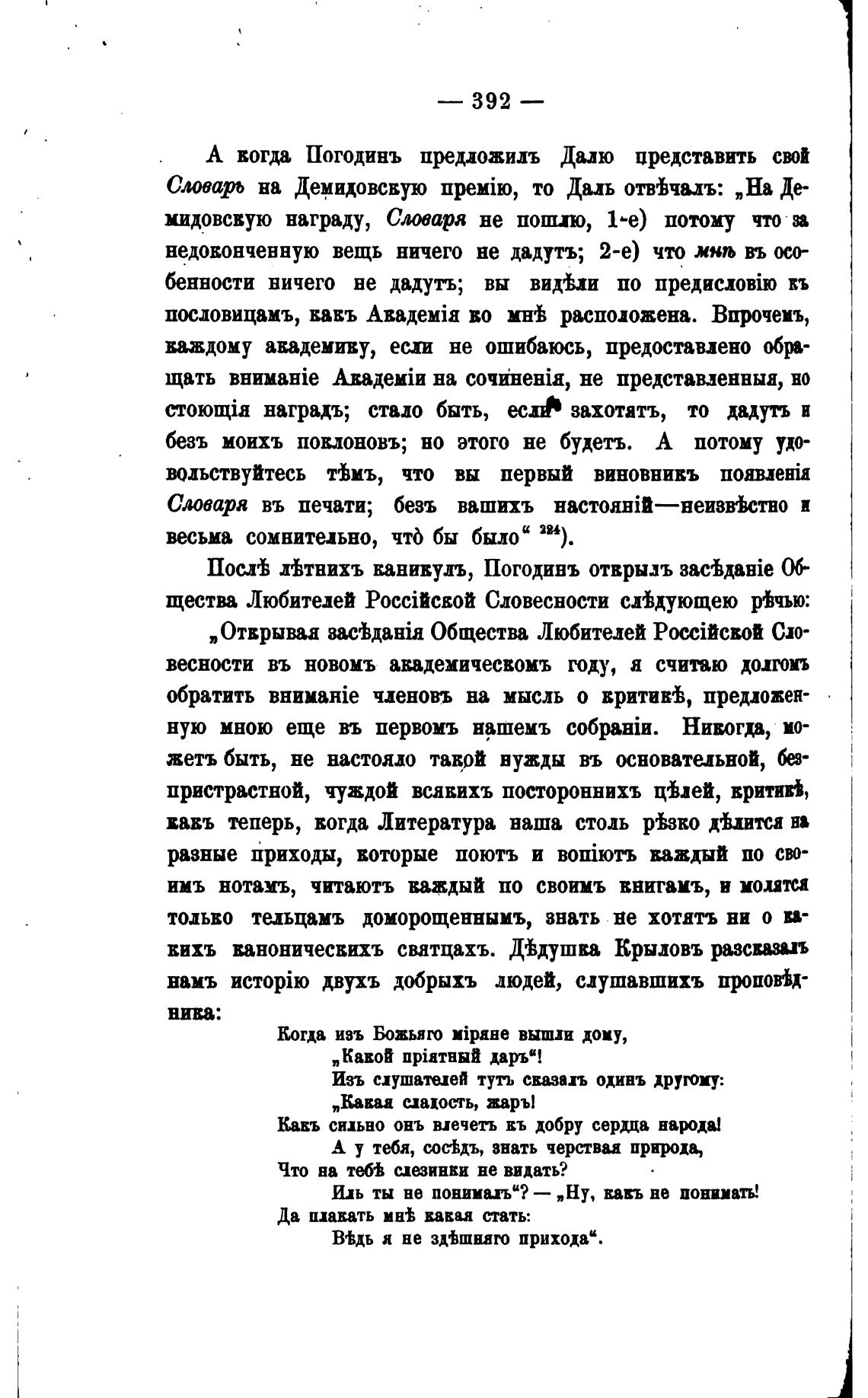 — 392 —

А когда Погодинъ предложилъ Далю представить свой Словарь на Демидовскую премію, то Даль отвѣчалъ: „На Демидовскую награду, Словаря не пошлю, 1-е) потому что за недоконченную вещь ничего не дадутъ; 2-е) что мнѣ въ особенности ничего не дадутъ; вы видѣли по предисловію къ пословицамъ, какъ Академія ко мнѣ расположена. Впрочемъ, каждому академику, если не ошибаюсь, предоставлено обращать вниманіе Академіи на сочиненія, не представленныя, но стоющія наградъ; стало быть, если захотятъ, то дадутъ и безъ моихъ поклоновъ; но этого не будетъ. А потому удовольствуйтесь тѣмъ, что вы первый виновникъ появленія Словаря въ печати; безъ вашихъ настояній—неизвѣстно и весьма сомнительно, что̀ бы было“ $^{324}$).

Послѣ лѣтнихъ каникулъ, Погодинъ открылъ засѣданіе Общества Любителей Россійской Словесности слѣдующею рѣчью:

„Открывая засѣданія Общества Любителей Россійской Словесности въ новомъ академическомъ году, я считаю долгомъ обратить вниманіе членовъ на мысль о критикѣ, предложенную мною еще въ первомъ нашемъ собраніи. Никогда, можетъ быть, не настояло такой нужды въ основательной, безпристрастной, чуждой всякихъ постороннихъ цѣлей, критикѣ, какъ теперь, когда Литература наша столь рѣзко дѣлится на разные приходы, которые поютъ и вопіютъ каждый по своимъ нотамъ, читаютъ каждый по своимъ книгамъ, и молятся только тельцамъ доморощеннымъ, знать не хотятъ ни о какихъ каноническихъ святцахъ. Дѣдушка Крыловъ разсказалъ намъ исторію двухъ добрыхъ людей, слушавшихъ проповѣдника:

Когда изъ Божьяго міряне вышли дому,
„Какой пріятный даръ“!
Изъ слушателей тутъ сказалъ одинъ другому:
„Какая сладость, жаръ!
Какъ сильно онъ влечетъ къ добру сердца народа!
А у тебя, сосѣдъ, знать черствая природа,
Что на тебѣ слезинки не видать?
Иль ты не понималъ“? — „Ну, какъ не понимать!
Да плакать мнѣ какая стать:
Вѣдь я не здѣшняго прихода“.